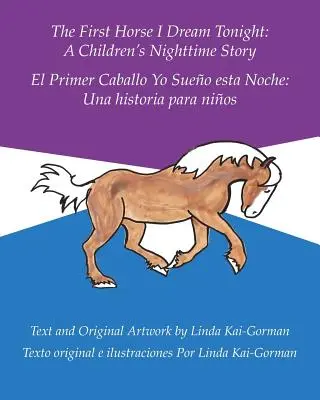 The First Horse I Dream Tonight:
A Children's Nighttime Story

El Primer Caballo Yo Sueño esta Noche:
Una historia para niños

Text and Original Artwork by Linda Kai-Gorman
Texto original e ilustraciones Por Linda Kai-Gorman